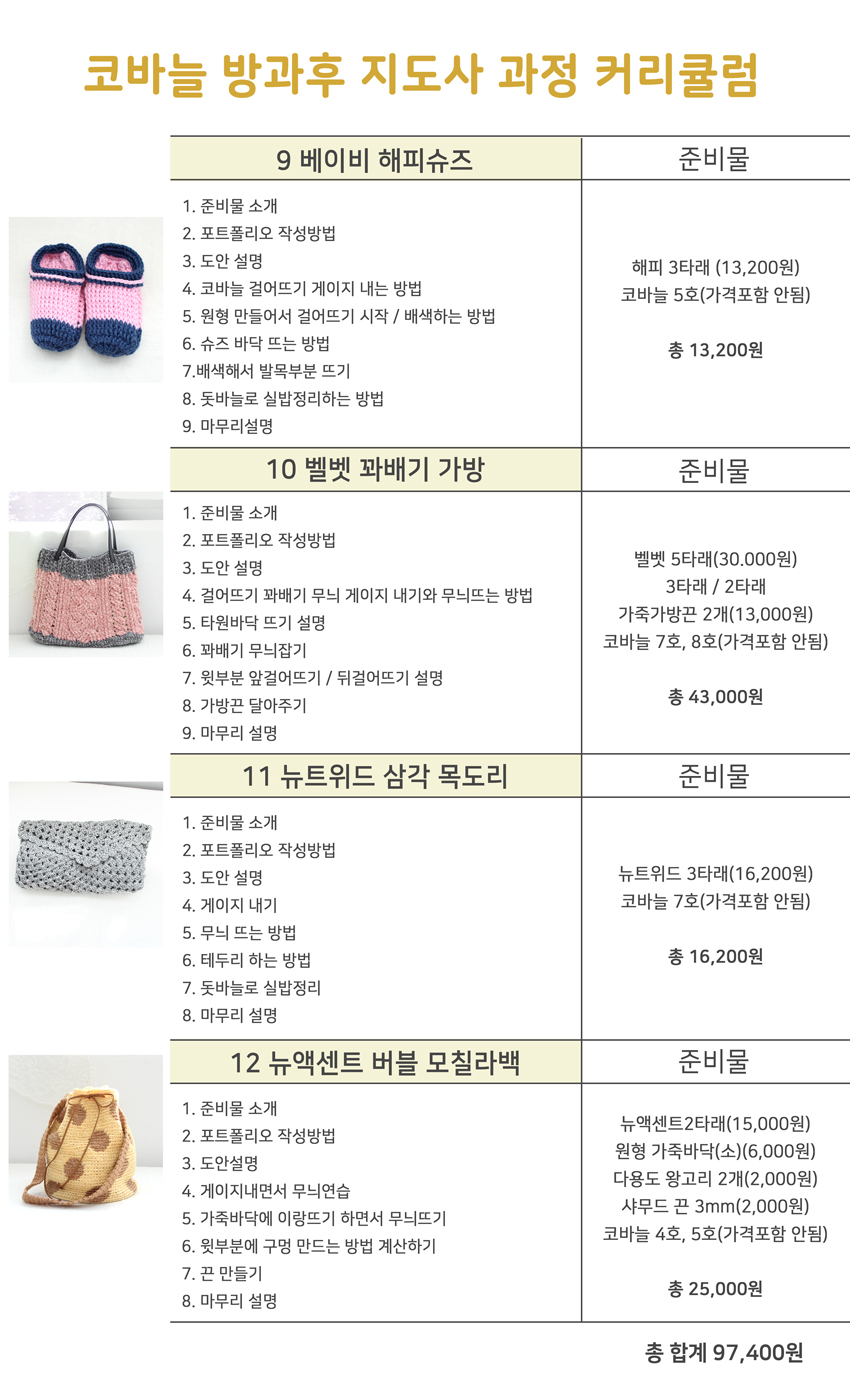 코바늘 방과후 지도사 과정 커리큘럼

| 9 베이비 해피슈즈 | 준비물 |
|---|---|
| 1. 준비물 소개<br>2. 포트폴리오 작성방법<br>3. 도안 설명<br>4. 코바늘 걸어뜨기 게이지 내는 방법<br>5. 원형 만들어서 걸어뜨기 시작 / 배색하는 방법<br>6. 슈즈 바닥 뜨는 방법<br>7.배색해서 발목부분 뜨기<br>8. 돗바늘로 실밥정리하는 방법<br>9. 마무리설명 | 해피 3타래 (13,200원)<br>코바늘 5호(가격포함 안됨)<br><br>총 13,200원 |
| 10 벨벳 꽈배기 가방 | 준비물 |
| 1. 준비물 소개<br>2. 포트폴리오 작성방법<br>3. 도안 설명<br>4. 걸어뜨기 꽈배기 무늬 게이지 내기와 무늬뜨는 방법<br>5. 타원바닥 뜨기 설명<br>6. 꽈배기 무늬잡기<br>7. 윗부분 앞걸어뜨기 / 뒤걸어뜨기 설명<br>8. 가방끈 달아주기<br>9. 마무리 설명 | 벨벳 5타래(30.000원)<br>3타래 / 2타래<br>가죽가방끈 2개(13,000원)<br>코바늘 7호, 8호(가격포함 안됨)<br><br>총 43,000원 |
| 11 뉴트위드 삼각 목도리 | 준비물 |
| 1. 준비물 소개<br>2. 포트폴리오 작성방법<br>3. 도안 설명<br>4. 게이지 내기<br>5. 무늬 뜨는 방법<br>6. 테두리 하는 방법<br>7. 돗바늘로 실밥정리<br>8. 마무리 설명 | 뉴트위드 3타래(16,200원)<br>코바늘 7호(가격포함 안됨)<br><br>총 16,200원 |
| 12 뉴액센트 버블 모칠라백 | 준비물 |
| 1. 준비물 소개<br>2. 포트폴리오 작성방법<br>3. 도안설명<br>4. 게이지내면서 무늬연습<br>5. 가죽바닥에 이랑뜨기 하면서 무늬뜨기<br>6. 윗부분에 구멍 만드는 방법 계산하기<br>7. 끈 만들기<br>8. 마무리 설명 | 뉴액센트2타래(15,000원)<br>원형 가죽바닥(소)(6,000원)<br>다용도 왕고리 2개(2,000원)<br>샤무드 끈 3mm(2,000원)<br>코바늘 4호, 5호(가격포함 안됨)<br><br>총 25,000원 |

총 합계 97,400원